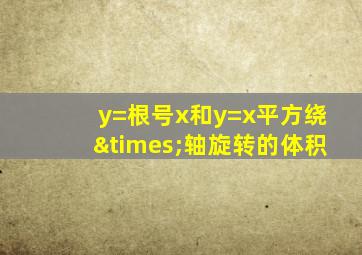 y=根号x和y=x平方绕&times;轴旋转的体积